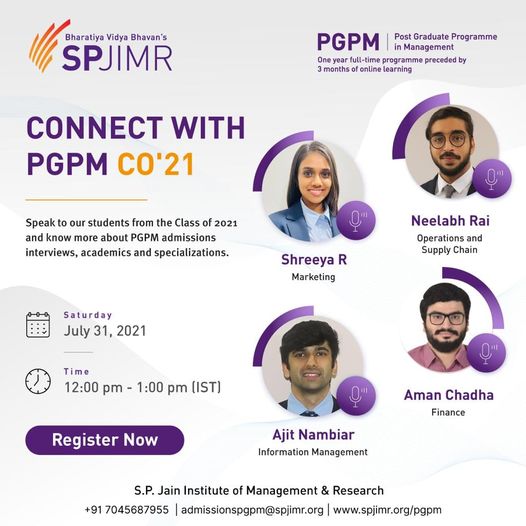 Bharatiya Vidya Bhavan's
SPJIMR

PGPM | Post Graduate Programme in Management
One year full-time programme preceded by 3 months of online learning

CONNECT WITH PGPM CO'21

Speak to our students from the Class of 2021 and know more about PGPM admissions interviews, academics and specializations.

Saturday
July 31, 2021

Time
12:00 pm - 1:00 pm (IST)

Register Now

Shreeya R
Marketing

Neelabh Rai
Operations and Supply Chain

Ajit Nambiar
Information Management

Aman Chadha
Finance

S.P. Jain Institute of Management & Research
+91 7045687955 | admissionspgpm@spjimr.org | www.spjimr.org/pgpm